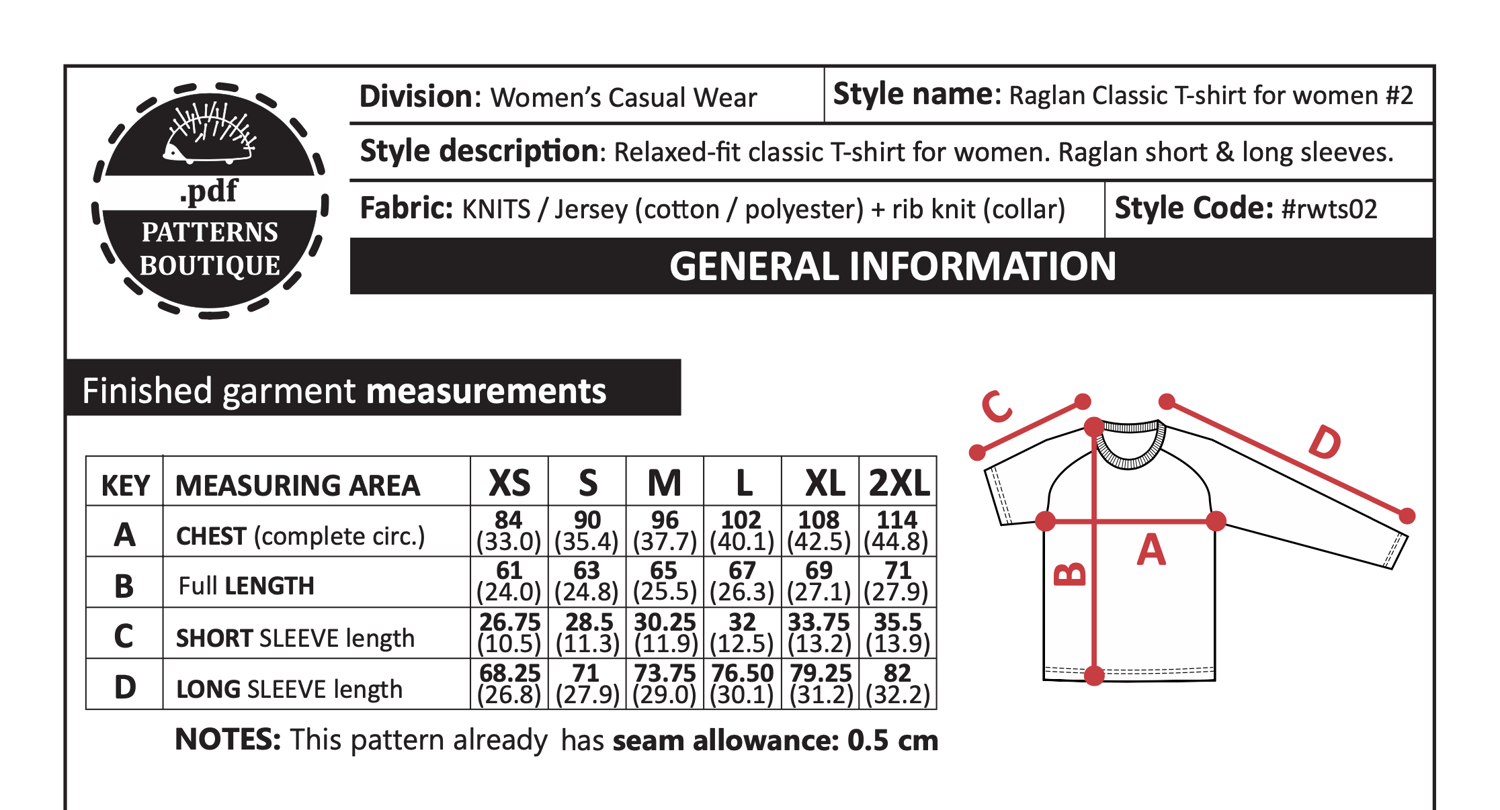 .pdf
PATTERNS
BOUTIQUE

Division: Women's Casual Wear

Style name: Raglan Classic T-shirt for women #2

Style description: Relaxed-fit classic T-shirt for women. Raglan short & long sleeves.

Fabric: KNITS / Jersey (cotton / polyester) + rib knit (collar)

Style Code: #rwts02

GENERAL INFORMATION

Finished garment measurements

| KEY | MEASURING AREA | XS | S | M | L | XL | 2XL |
|---|---|---|---|---|---|---|---|
| A | CHEST (complete circ.) | 84 (33.0) | 90 (35.4) | 96 (37.7) | 102 (40.1) | 108 (42.5) | 114 (44.8) |
| B | Full LENGTH | 61 (24.0) | 63 (24.8) | 65 (25.5) | 67 (26.3) | 69 (27.1) | 71 (27.9) |
| C | SHORT SLEEVE length | 26.75 (10.5) | 28.5 (11.3) | 30.25 (11.9) | 32 (12.5) | 33.75 (13.2) | 35.5 (13.9) |
| D | LONG SLEEVE length | 68.25 (26.8) | 71 (27.9) | 73.75 (29.0) | 76.50 (30.1) | 79.25 (31.2) | 82 (32.2) |

NOTES: This pattern already has seam allowance: 0.5 cm

C
D
A
B